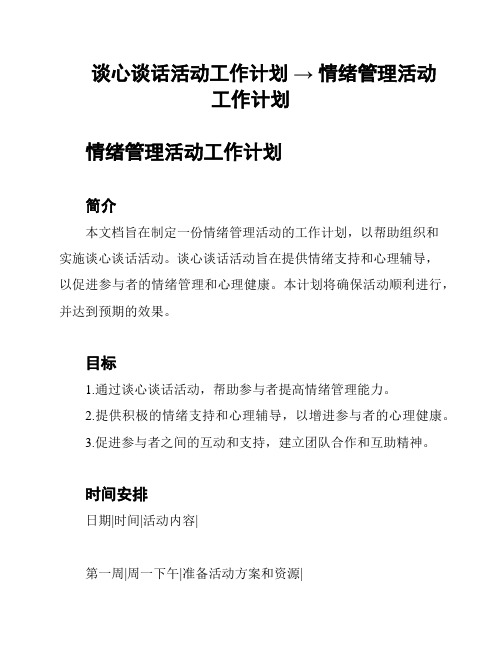 谈心谈话活动工作计划 → 情绪管理活动工作计划

情绪管理活动工作计划

简介

本文档旨在制定一份情绪管理活动的工作计划，以帮助组织和实施谈心谈话活动。谈心谈话活动旨在提供情绪支持和心理辅导，以促进参与者的情绪管理和心理健康。本计划将确保活动顺利进行，并达到预期的效果。

目标

1.通过谈心谈话活动，帮助参与者提高情绪管理能力。

2.提供积极的情绪支持和心理辅导，以增进参与者的心理健康。

3.促进参与者之间的互动和支持，建立团队合作和互助精神。

时间安排

日期|时间|活动内容|

第一周|周一下午|准备活动方案和资源|